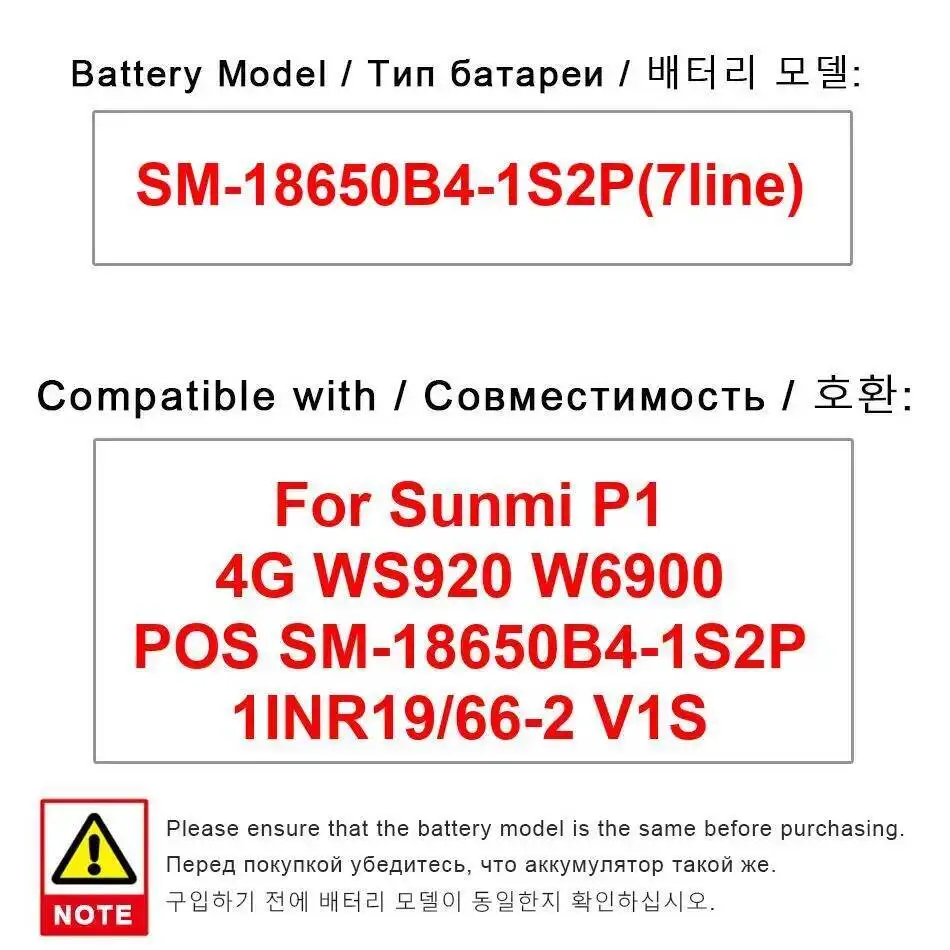 Battery Model / Тип батареи / 배터리 모델:

SM-18650B4-1S2P(7line)

Compatible with / Совместимость / 호환:

For Sunmi P1
4G WS920 W6900
POS SM-18650B4-1S2P
1INR19/66-2 V1S

NOTE

Please ensure that the battery model is the same before purchasing.
Перед покупкой убедитесь, что аккумулятор такой же.
구입하기 전에 배터리 모델이 동일한지 확인하십시오.